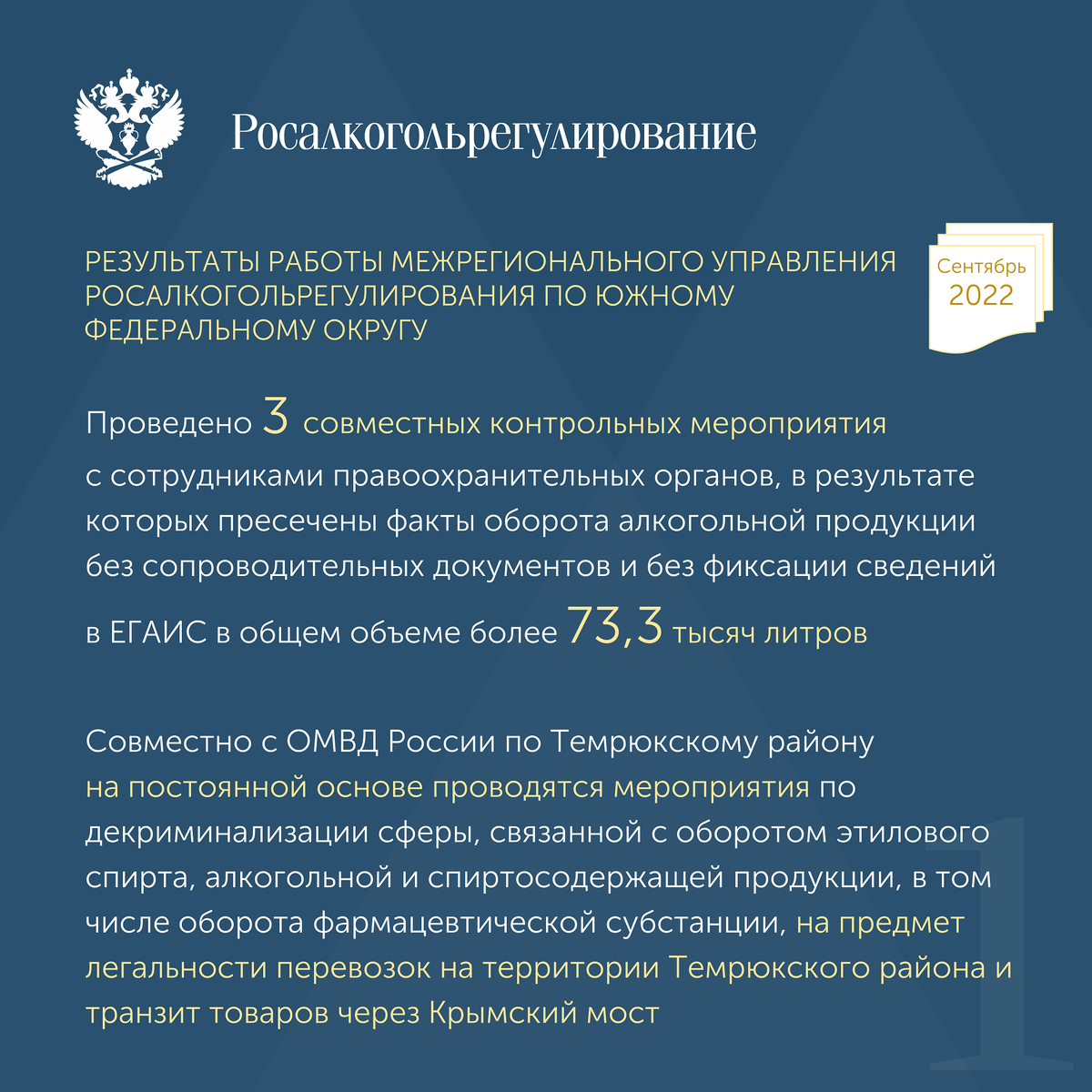 Росалкогольрегулирование

РЕЗУЛЬТАТЫ РАБОТЫ МЕЖРЕГИОНАЛЬНОГО УПРАВЛЕНИЯ РОСАЛКОГОЛЬРЕГУЛИРОВАНИЯ ПО ЮЖНОМУ ФЕДЕРАЛЬНОМУ ОКРУГУ

Сентябрь 2022

Проведено 3 совместных контрольных мероприятия с сотрудниками правоохранительных органов, в результате которых пресечены факты оборота алкогольной продукции без сопроводительных документов и без фиксации сведений в ЕГАИС в общем объеме более 73,3 тысяч литров

Совместно с ОМВД России по Темрюкскому району на постоянной основе проводятся мероприятия по декриминализации сферы, связанной с оборотом этилового спирта, алкогольной и спиртосодержащей продукции, в том числе оборота фармацевтической субстанции, на предмет легальности перевозок на территории Темрюкского района и транзит товаров через Крымский мост

1